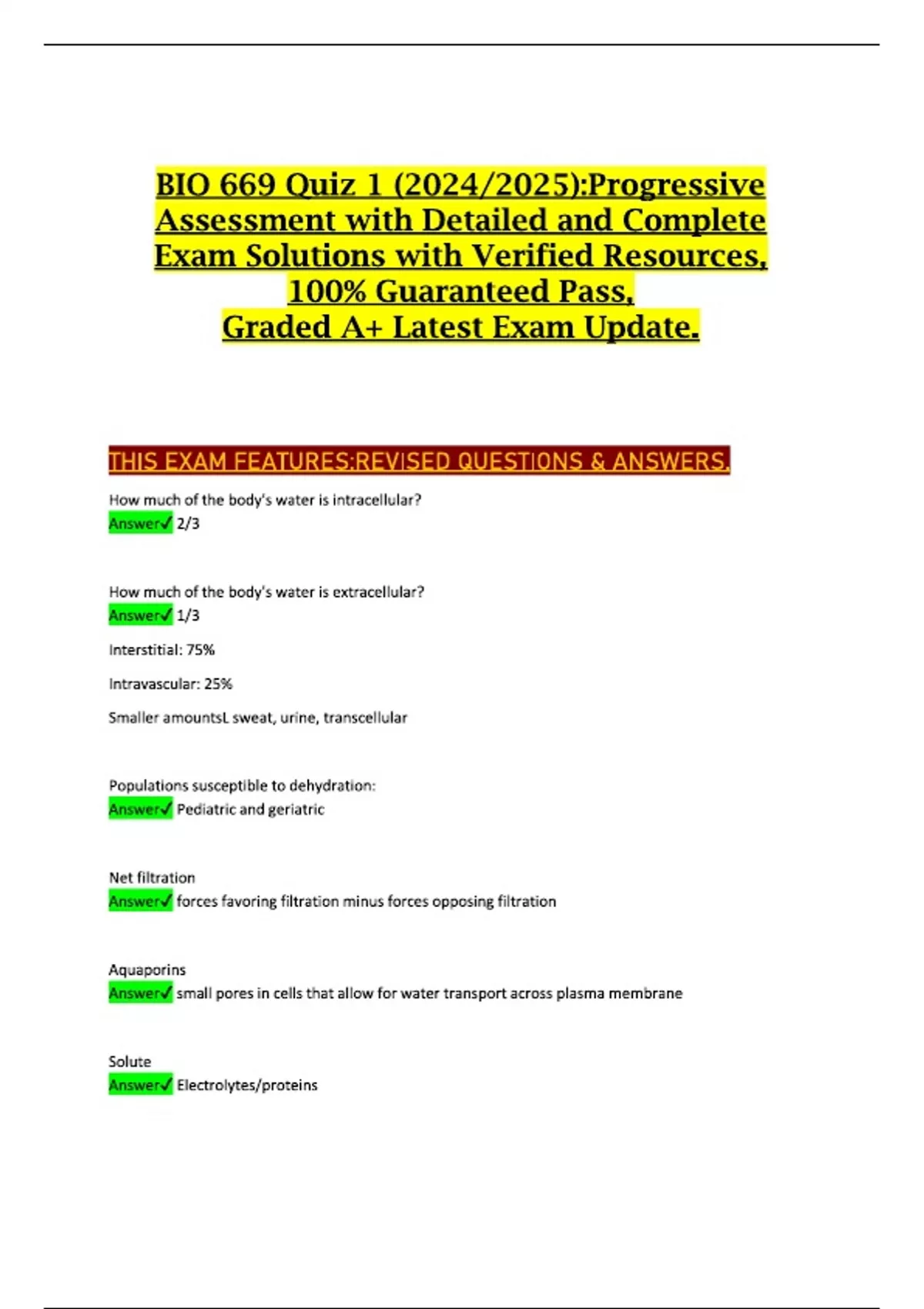 BIO 669 Quiz 1 (2024/2025):Progressive Assessment with Detailed and Complete Exam Solutions with Verified Resources, 100% Guaranteed Pass, Graded A+ Latest Exam Update.

THIS EXAM FEATURES:REVISED QUESTIONS & ANSWERS.

How much of the body's water is intracellular?
Answer✓ 2/3

How much of the body's water is extracellular?
Answer✓ 1/3

Interstitial: 75%

Intravascular: 25%

Smaller amountsL sweat, urine, transcellular

Populations susceptible to dehydration:
Answer✓ Pediatric and geriatric

Net filtration
Answer✓ forces favoring filtration minus forces opposing filtration

Aquaporins
Answer✓ small pores in cells that allow for water transport across plasma membrane

Solute
Answer✓ Electrolytes/proteins